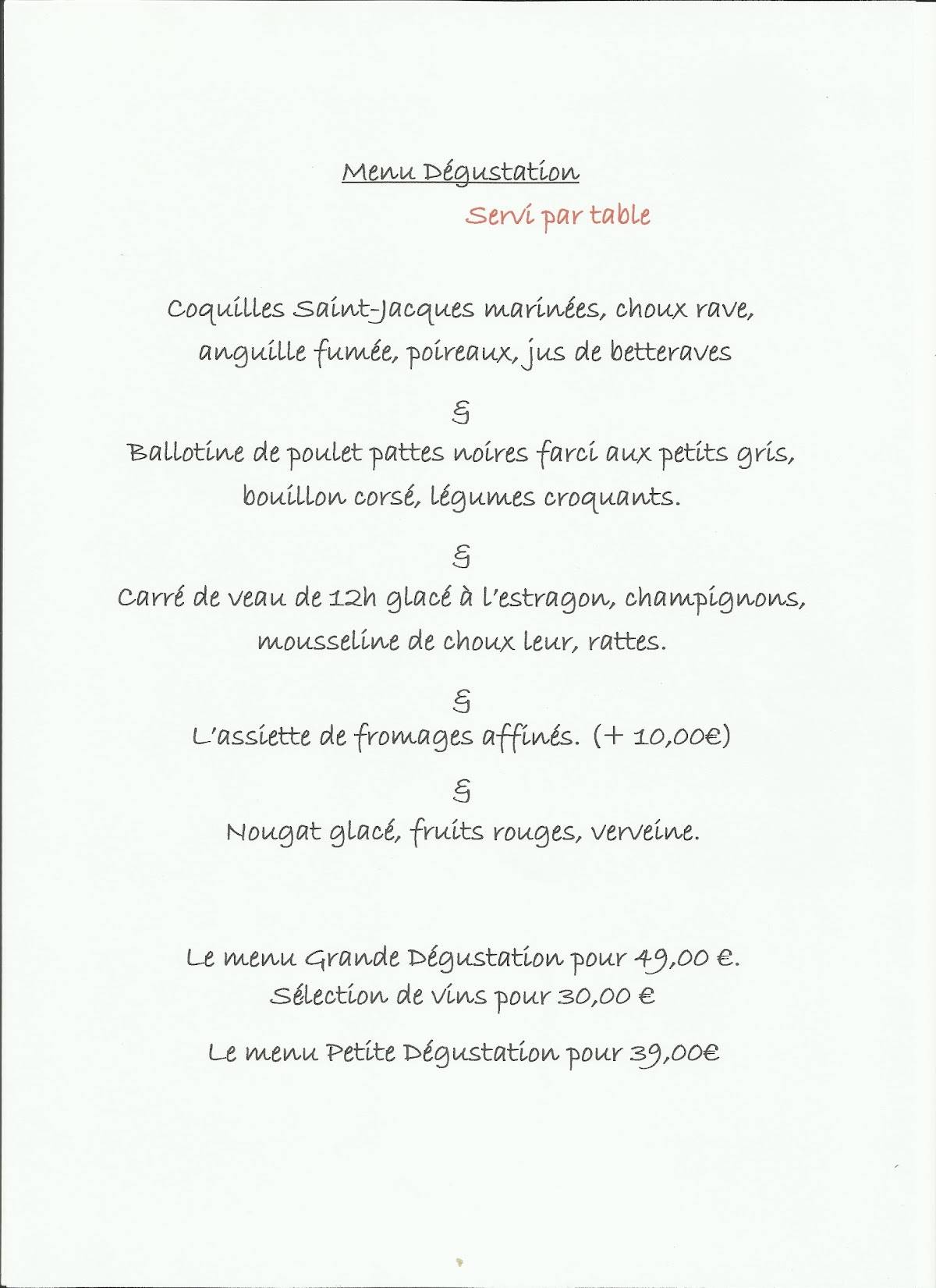 Menu Dégustation

Servi par table

Coquilles Saint-Jacques marinées, choux rave, anguille fumée, poireaux, jus de betteraves

§

Ballotine de poulet pattes noires farci aux petits gris, bouillon corsé, légumes croquants.

§

Carré de veau de 12h glacé à l'estragon, champignons, mousseline de choux leur, rattes.

§

L'assiette de fromages affinés. (+ 10,00€)

§

Nougat glacé, fruits rouges, verveine.

Le menu Grande Dégustation pour 49,00 €.
Sélection de vins pour 30,00 €

Le menu Petite Dégustation pour 39,00€